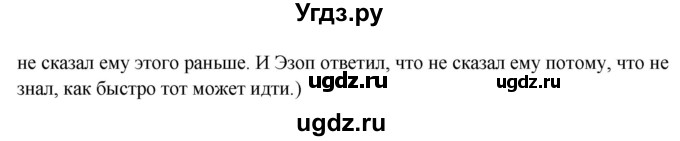 Угдз.ру

не сказал ему этого раньше. И Эзоп ответил, что не сказал ему потому, что не знал, как быстро тот может идти.)

ugdz.ru ugdz.ru

ugdz.ru